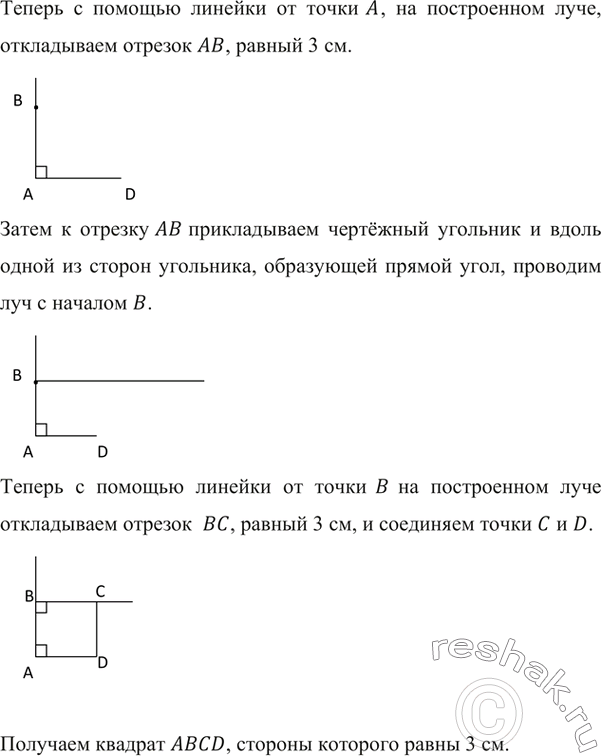 Теперь с помощью линейки от точки $A$, на построенном луче, откладываем отрезок $AB$, равный 3 см.

B

A D

Затем к отрезку $AB$ прикладываем чертёжный угольник и вдоль одной из сторон угольника, образующей прямой угол, проводим луч с началом $B$.

B

A D

Теперь с помощью линейки от точки $B$ на построенном луче откладываем отрезок $BC$, равный 3 см, и соединяем точки $C$ и $D$.

B C

A D

reshak.ru ©

Получаем квадрат $ABCD$, стороны которого равны 3 см.